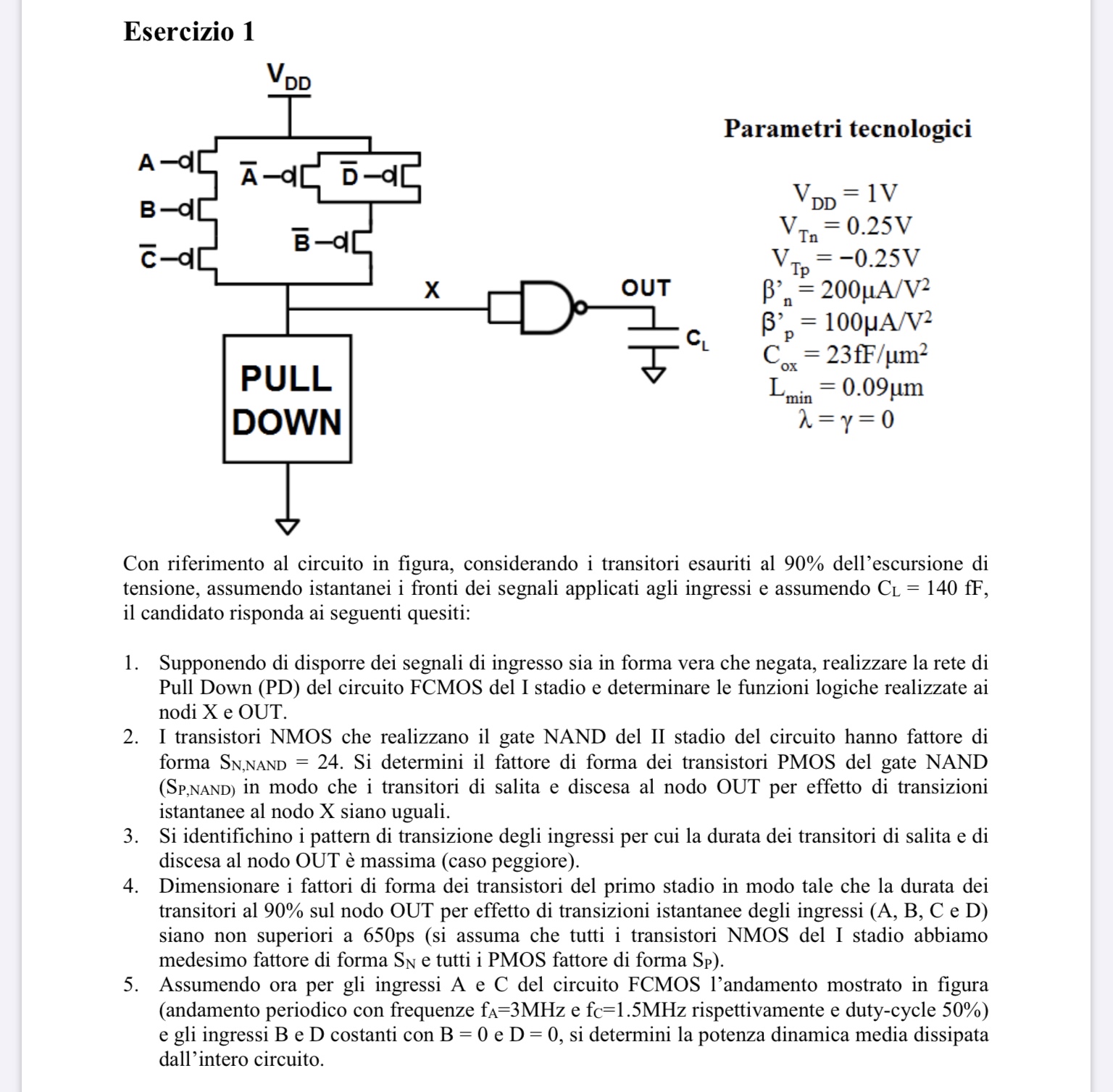 Esercizio 1

$V_{DD}$

A
B
$\overline{C}$
$\overline{A}$
$\overline{D}$
$\overline{B}$
X
OUT
$C_L$
PULL DOWN

Parametri tecnologici

$V_{DD} = 1V$
$V_{Tn} = 0.25V$
$V_{Tp} = -0.25V$
$\beta'_n = 200\mu A/V^2$
$\beta'_p = 100\mu A/V^2$
$C_{ox} = 23fF/\mu m^2$
$L_{min} = 0.09\mu m$
$\lambda = \gamma = 0$

Con riferimento al circuito in figura, considerando i transitori esauriti al 90% dell'escursione di tensione, assumendo istantanei i fronti dei segnali applicati agli ingressi e assumendo $C_L$ = 140 fF, il candidato risponda ai seguenti quesiti:

1. Supponendo di disporre dei segnali di ingresso sia in forma vera che negata, realizzare la rete di Pull Down (PD) del circuito FCMOS del I stadio e determinare le funzioni logiche realizzate ai nodi X e OUT.
2. I transistori NMOS che realizzano il gate NAND del II stadio del circuito hanno fattore di forma $S_{N,NAND}$ = 24. Si determini il fattore di forma dei transistori PMOS del gate NAND ($S_{P,NAND}$) in modo che i transitori di salita e discesa al nodo OUT per effetto di transizioni istantanee al nodo X siano uguali.
3. Si identifichino i pattern di transizione degli ingressi per cui la durata dei transitori di salita e di discesa al nodo OUT è massima (caso peggiore).
4. Dimensionare i fattori di forma dei transistori del primo stadio in modo tale che la durata dei transitori al 90% sul nodo OUT per effetto di transizioni istantanee degli ingressi (A, B, C e D) siano non superiori a 650ps (si assuma che tutti i transistori NMOS del I stadio abbiamo medesimo fattore di forma $S_N$ e tutti i PMOS fattore di forma $S_P$).
5. Assumendo ora per gli ingressi A e C del circuito FCMOS l'andamento mostrato in figura (andamento periodico con frequenze $f_A$=3MHz e $f_C$=1.5MHz rispettivamente e duty-cycle 50%) e gli ingressi B e D costanti con B = 0 e D = 0, si determini la potenza dinamica media dissipata dall'intero circuito.